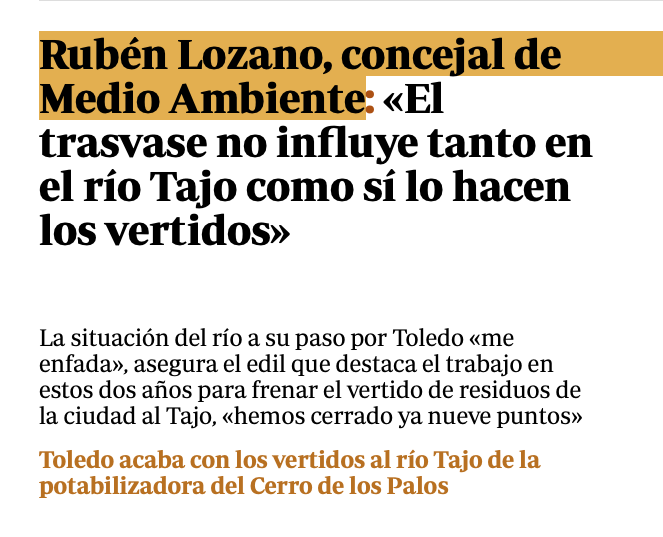 Rubén Lozano, concejal de Medio Ambiente: «El trasvase no influye tanto en el río Tajo como sí lo hacen los vertidos»

La situación del río a su paso por Toledo «me enfada», asegura el edil que destaca el trabajo en estos dos años para frenar el vertido de residuos de la ciudad al Tajo, «hemos cerrado ya nueve puntos»

Toledo acaba con los vertidos al río Tajo de la potabilizadora del Cerro de los Palos